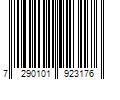 7 290101 923176